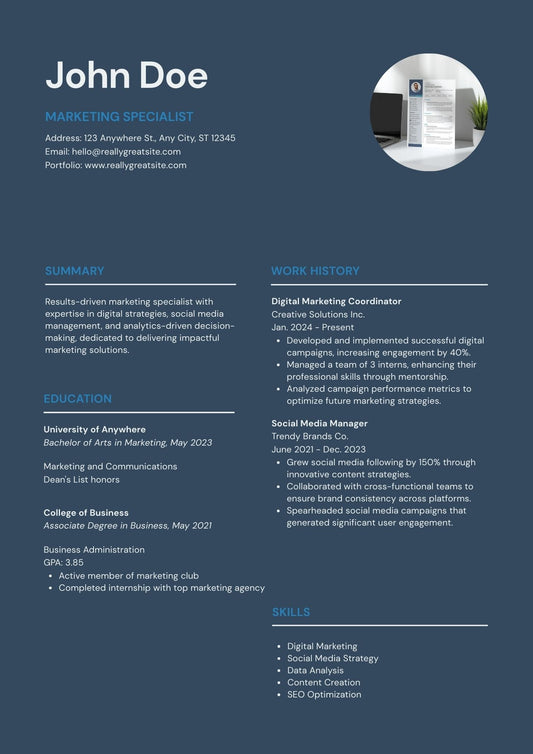 John Doe

MARKETING SPECIALIST

Address: 123 Anywhere St., Any City, ST 12345
Email: hello@reallygreatsite.com
Portfolio: www.reallygreatsite.com

SUMMARY

Results-driven marketing specialist with expertise in digital strategies, social media management, and analytics-driven decision-making, dedicated to delivering impactful marketing solutions.

EDUCATION

University of Anywhere
Bachelor of Arts in Marketing, May 2023

Marketing and Communications
Dean's List honors

College of Business
Associate Degree in Business, May 2021

Business Administration
GPA: 3.85
• Active member of marketing club
• Completed internship with top marketing agency

WORK HISTORY

Digital Marketing Coordinator
Creative Solutions Inc.
Jan. 2024 - Present
• Developed and implemented successful digital campaigns, increasing engagement by 40%.
• Managed a team of 3 interns, enhancing their professional skills through mentorship.
• Analyzed campaign performance metrics to optimize future marketing strategies.

Social Media Manager
Trendy Brands Co.
June 2021 - Dec. 2023
• Grew social media following by 150% through innovative content strategies.
• Collaborated with cross-functional teams to ensure brand consistency across platforms.
• Spearheaded social media campaigns that generated significant user engagement.

SKILLS

• Digital Marketing
• Social Media Strategy
• Data Analysis
• Content Creation
• SEO Optimization